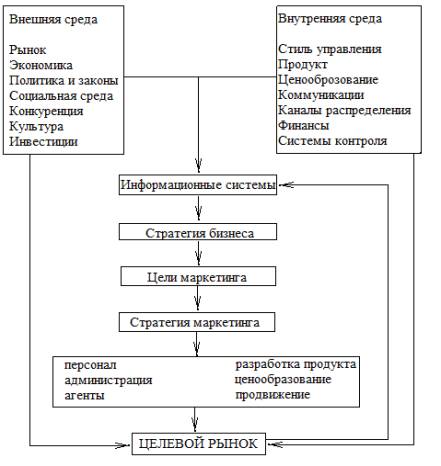 Внешняя среда

Рынок
Экономика
Политика и законы
Социальная среда
Конкуренция
Культура
Инвестиции

Внутренняя среда

Стиль управления
Продукт
Ценооброзование
Коммуникации
Каналы распределения
Финансы
Системы контроля

Информационные системы

Стратегия бизнеса

Цели маркетинга

Стратегия маркетинга

персонал
администрация
агенты

разработка продукта
ценообразование
продвижение

ЦЕЛЕВОЙ РЫНОК